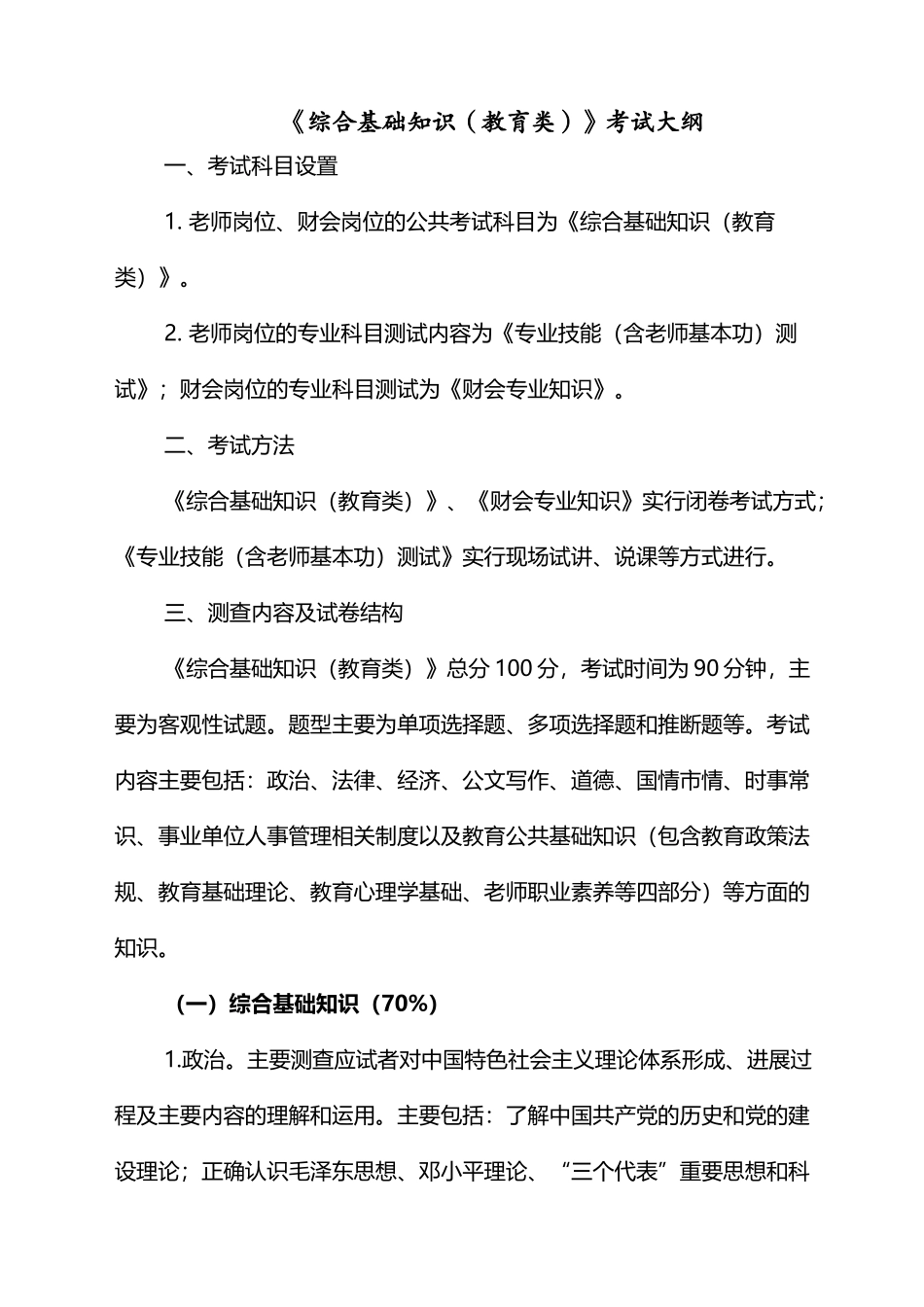 《综合基础知识（教育类）》考试大纲

一、考试科目设置

1. 老师岗位、财会岗位的公共考试科目为《综合基础知识（教育类）》。

2. 老师岗位的专业科目测试内容为《专业技能（含老师基本功）测试》；财会岗位的专业科目测试为《财会专业知识》。

二、考试方法

《综合基础知识（教育类）》、《财会专业知识》实行闭卷考试方式；《专业技能（含老师基本功）测试》实行现场试讲、说课等方式进行。

三、测查内容及试卷结构

《综合基础知识（教育类）》总分 100 分，考试时间为 90 分钟，主要为客观性试题。题型主要为单项选择题、多项选择题和推断题等。考试内容主要包括：政治、法律、经济、公文写作、道德、国情市情、时事常识、事业单位人事管理相关制度以及教育公共基础知识（包含教育政策法规、教育基础理论、教育心理学基础、老师职业素养等四部分）等方面的知识。

（一）综合基础知识（70%）

1.政治。主要测查应试者对中国特色社会主义理论体系形成、进展过程及主要内容的理解和运用。主要包括：了解中国共产党的历史和党的建设理论；正确认识毛泽东思想、邓小平理论、“三个代表”重要思想和科